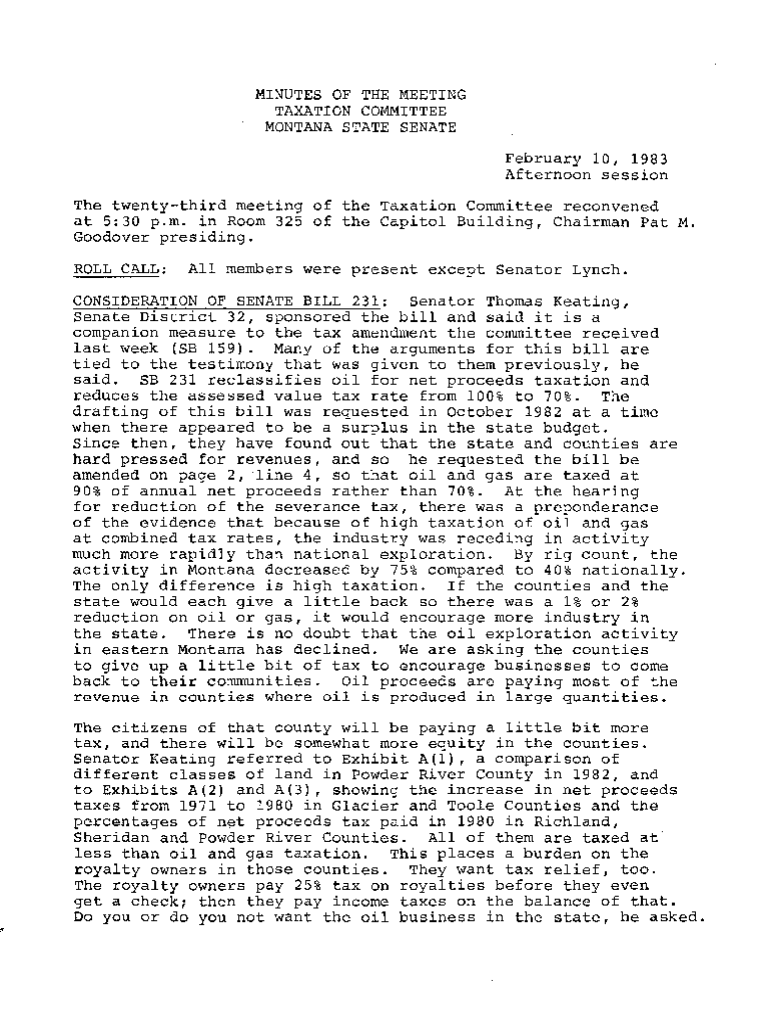 MINUTES OF THE MEETING
TAXATION COMMITTEE
MONTANA STATE SENATE

February 10, 1983
Afternoon session

The twenty-third meeting of the Taxation Committee reconvened at 5:30 p.m. in Room 325 of the Capitol Building, Chairman Pat M. Goodover presiding.

ROLL CALL: All members were present except Senator Lynch.

CONSIDERATION OF SENATE BILL 231: Senator Thomas Keating, Senate District 32, sponsored the bill and said it is a companion measure to the tax amendment the committee received last week (SB 159). Many of the arguments for this bill are tied to the testimony that was given to them previously, he said. SB 231 reclassifies oil for net proceeds taxation and reduces the assessed value tax rate from 100% to 70%. The drafting of this bill was requested in October 1982 at a time when there appeared to be a surplus in the state budget. Since then, they have found out that the state and counties are hard pressed for revenues, and so he requested the bill be amended on page 2, line 4, so that oil and gas are taxed at 90% of annual net proceeds rather than 70%. At the hearing for reduction of the severance tax, there was a preponderance of the evidence that because of high taxation of oil and gas at combined tax rates, the industry was receding in activity much more rapidly than national exploration. By rig count, the activity in Montana decreased by 75% compared to 40% nationally. The only difference is high taxation. If the counties and the state would each give a little back so there was a 1% or 2% reduction on oil or gas, it would encourage more industry in the state. There is no doubt that the oil exploration activity in eastern Montana has declined. We are asking the counties to give up a little bit of tax to encourage businesses to come back to their communities. Oil proceeds are paying most of the revenue in counties where oil is produced in large quantities.

The citizens of that county will be paying a little bit more tax, and there will be somewhat more equity in the counties. Senator Keating referred to Exhibit A(1), a comparison of different classes of land in Powder River County in 1982, and to Exhibits A(2) and A(3), showing the increase in net proceeds taxes from 1971 to 1980 in Glacier and Toole Counties and the percentages of net proceeds tax paid in 1980 in Richland, Sheridan and Powder River Counties. All of them are taxed at less than oil and gas taxation. This places a burden on the royalty owners in those counties. They want tax relief, too. The royalty owners pay 25% tax on royalties before they even get a check; then they pay income taxes on the balance of that. Do you or do you not want the oil business in the state, he asked.